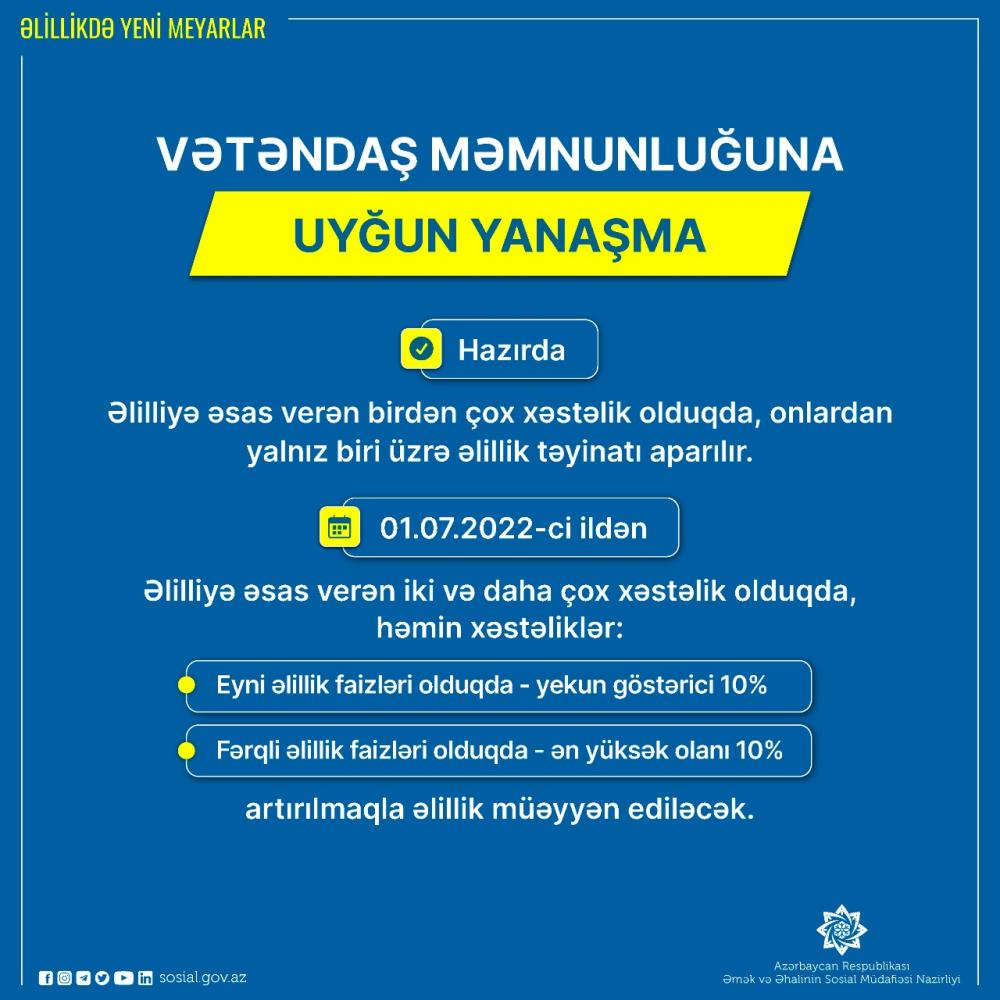 ƏLİLLİKDƏ YENİ MEYARLAR

VƏTƏNDAŞ MƏMNUNLUĞUNA

UYĞUN YANAŞMA

Hazırda

Əlilliyə əsas verən birdən çox xəstəlik olduqda, onlardan yalnız biri üzrə əlillik təyinatı aparılır.

01.07.2022-ci ildən

Əlilliyə əsas verən iki və daha çox xəstəlik olduqda, həmin xəstəliklər:

• Eyni əlillik faizləri olduqda - yekun göstərici 10%

• Fərqli əlillik faizləri olduqda - ən yüksək olanı 10%

artırılmaqla əlillik müəyyən ediləcək.

sosial.gov.az

Azərbaycan Respublikası
Əmək və Əhalinin Sosial Müdafiəsi Nazirliyi